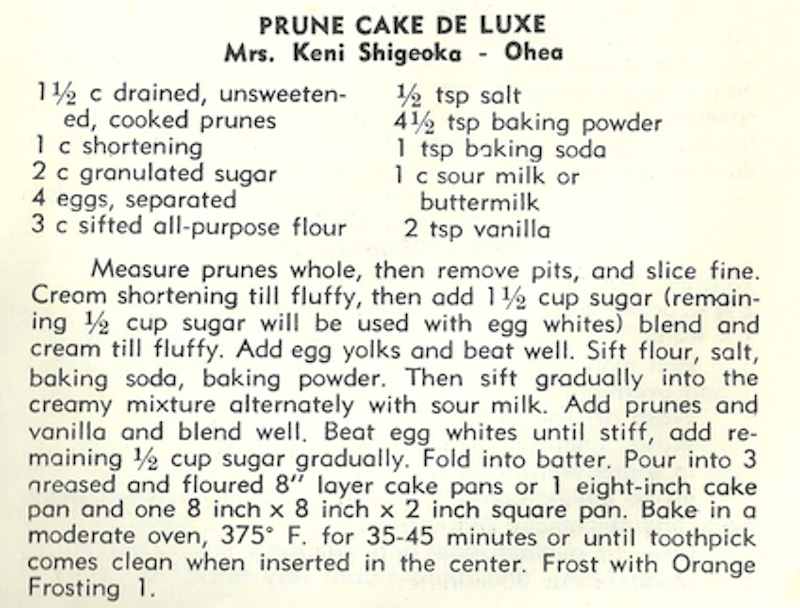 PRUNE CAKE DE LUXE
Mrs. Keni Shigeoka - Ohea

1½ c drained, unsweetened, cooked prunes
1 c shortening
2 c granulated sugar
4 eggs, separated
3 c sifted all-purpose flour

½ tsp salt
4½ tsp baking powder
1 tsp baking soda
1 c sour milk or buttermilk
2 tsp vanilla

Measure prunes whole, then remove pits, and slice fine. Cream shortening till fluffy, then add 1½ cup sugar (remaining ½ cup sugar will be used with egg whites) blend and cream till fluffy. Add egg yolks and beat well. Sift flour, salt, baking soda, baking powder. Then sift gradually into the creamy mixture alternately with sour milk. Add prunes and vanilla and blend well. Beat egg whites until stiff, add remaining ½ cup sugar gradually. Fold into batter. Pour into 3 greased and floured 8" layer cake pans or 1 eight-inch cake pan and one 8 inch x 8 inch x 2 inch square pan. Bake in a moderate oven, 375° F. for 35-45 minutes or until toothpick comes clean when inserted in the center. Frost with Orange Frosting 1.